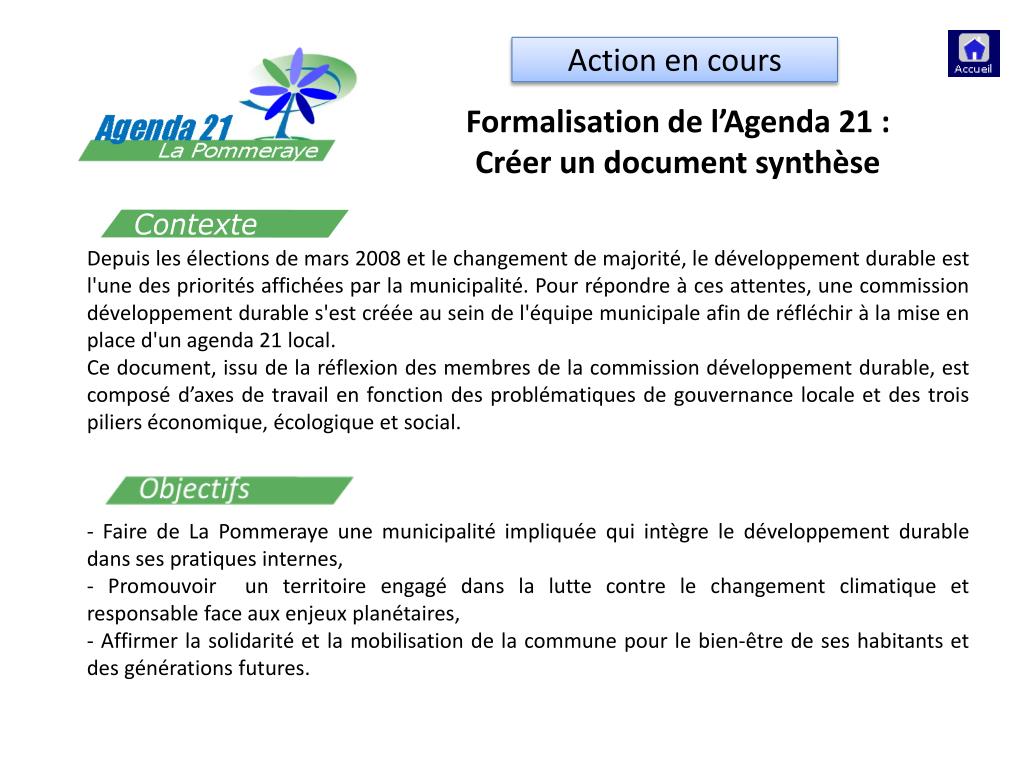 Agenda 21
La Pommeraye

Action en cours

Accueil

Formalisation de l’Agenda 21 :
Créer un document synthèse

Contexte

Depuis les élections de mars 2008 et le changement de majorité, le développement durable est l'une des priorités affichées par la municipalité. Pour répondre à ces attentes, une commission développement durable s'est créée au sein de l'équipe municipale afin de réfléchir à la mise en place d'un agenda 21 local.
Ce document, issu de la réflexion des membres de la commission développement durable, est composé d’axes de travail en fonction des problématiques de gouvernance locale et des trois piliers économique, écologique et social.

Objectifs

- Faire de La Pommeraye une municipalité impliquée qui intègre le développement durable dans ses pratiques internes,
- Promouvoir un territoire engagé dans la lutte contre le changement climatique et responsable face aux enjeux planétaires,
- Affirmer la solidarité et la mobilisation de la commune pour le bien-être de ses habitants et des générations futures.